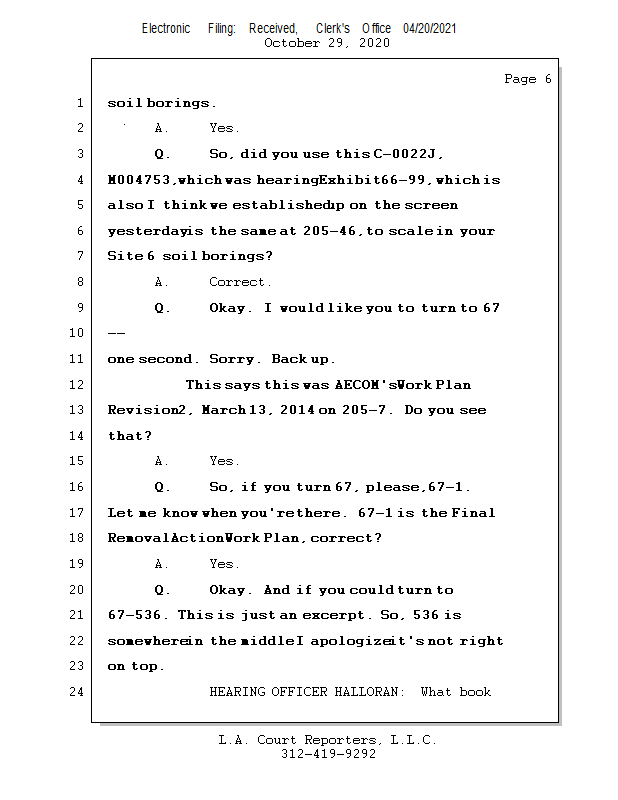 Electronic Filing: Received, Clerk's Office 04/20/2021
October 29, 2020

Page 6

1 soil borings.

2 A. Yes.

3 Q. So, did you use this C-0022J,

4 M004753, which was hearing Exhibit 66-99, which is

5 also I think we established up on the screen

6 yesterday is the same at 205-46, to scale in your

7 Site 6 soil borings?

8 A. Correct.

9 Q. Okay. I would like you to turn to 67

10 --

11 one second. Sorry. Back up.

12 This says this was AECOM's Work Plan

13 Revision 2, March 13, 2014 on 205-7. Do you see

14 that?

15 A. Yes.

16 Q. So, if you turn 67, please, 67-1.

17 Let me know when you're there. 67-1 is the Final

18 Removal Action Work Plan, correct?

19 A. Yes.

20 Q. Okay. And if you could turn to

21 67-536. This is just an excerpt. So, 536 is

22 somewhere in the middle I apologize it's not right

23 on top.

24 HEARING OFFICER HALLORAN: What book

L.A. Court Reporters, L.L.C.
312-419-9292